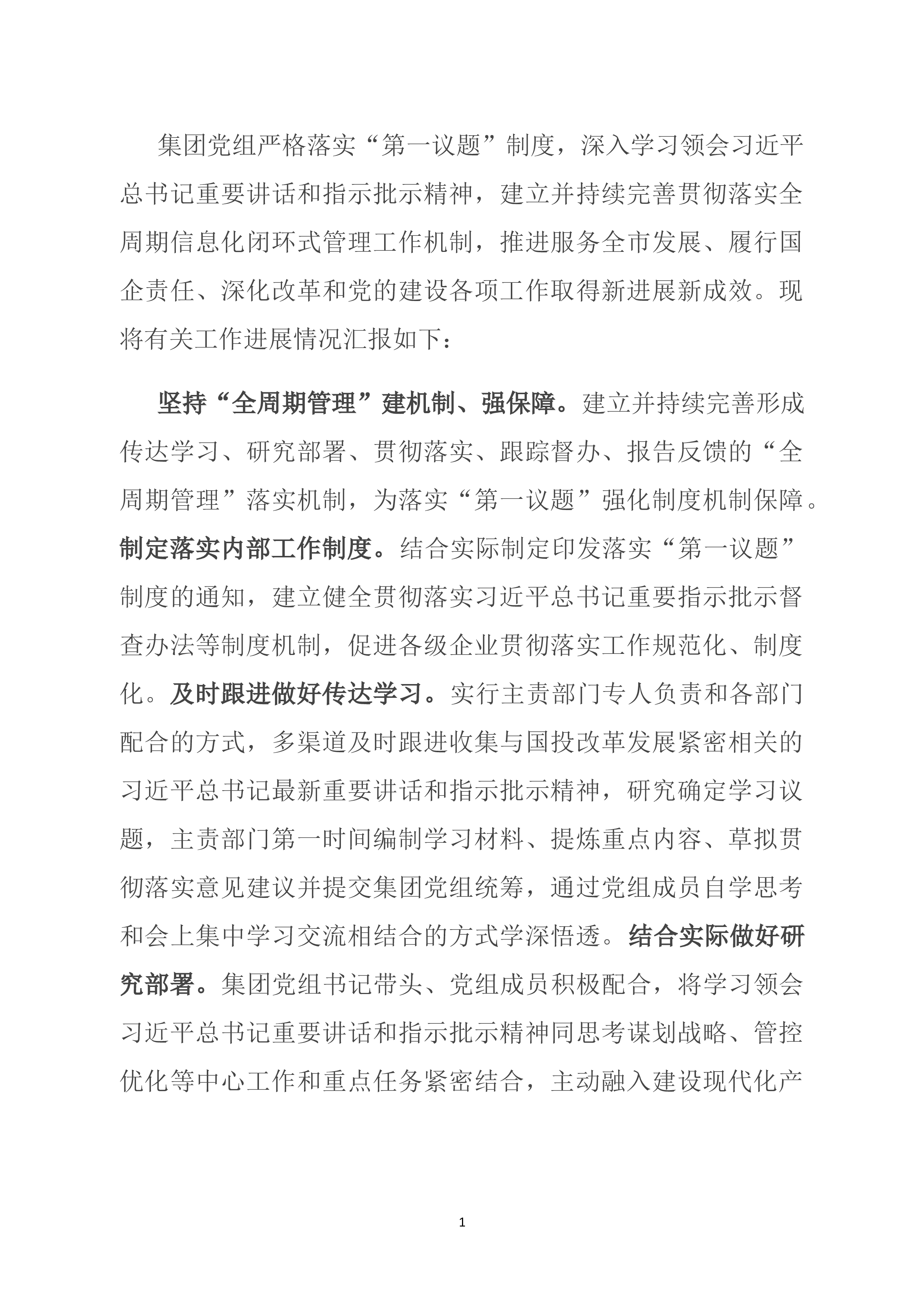 集团党组严格落实“第一议题”制度，深入学习领会习近平总书记重要讲话和指示批示精神，建立并持续完善贯彻落实全周期信息化闭环式管理工作机制，推进服务全市发展、履行国企责任、深化改革和党的建设各项工作取得新进展新成效。现将有关工作进展情况汇报如下：

坚持“全周期管理”建机制、强保障。建立并持续完善形成传达学习、研究部署、贯彻落实、跟踪督办、报告反馈的“全周期管理”落实机制，为落实“第一议题”强化制度机制保障。制定落实内部工作制度。结合实际制定印发落实“第一议题”制度的通知，建立健全贯彻落实习近平总书记重要指示批示督查办法等制度机制，促进各级企业贯彻落实工作规范化、制度化。及时跟进做好传达学习。实行主责部门专人负责和各部门配合的方式，多渠道及时跟进收集与国投改革发展紧密相关的习近平总书记最新重要讲话和指示批示精神，研究确定学习议题，主责部门第一时间编制学习材料、提炼重点内容、草拟贯彻落实意见建议并提交集团党组统筹，通过党组成员自学思考和会上集中学习交流相结合的方式学深悟透。结合实际做好研究部署。集团党组书记带头、党组成员积极配合，将学习领会习近平总书记重要讲话和指示批示精神同思考谋划战略、管控优化等中心工作和重点任务紧密结合，主动融入建设现代化产

1